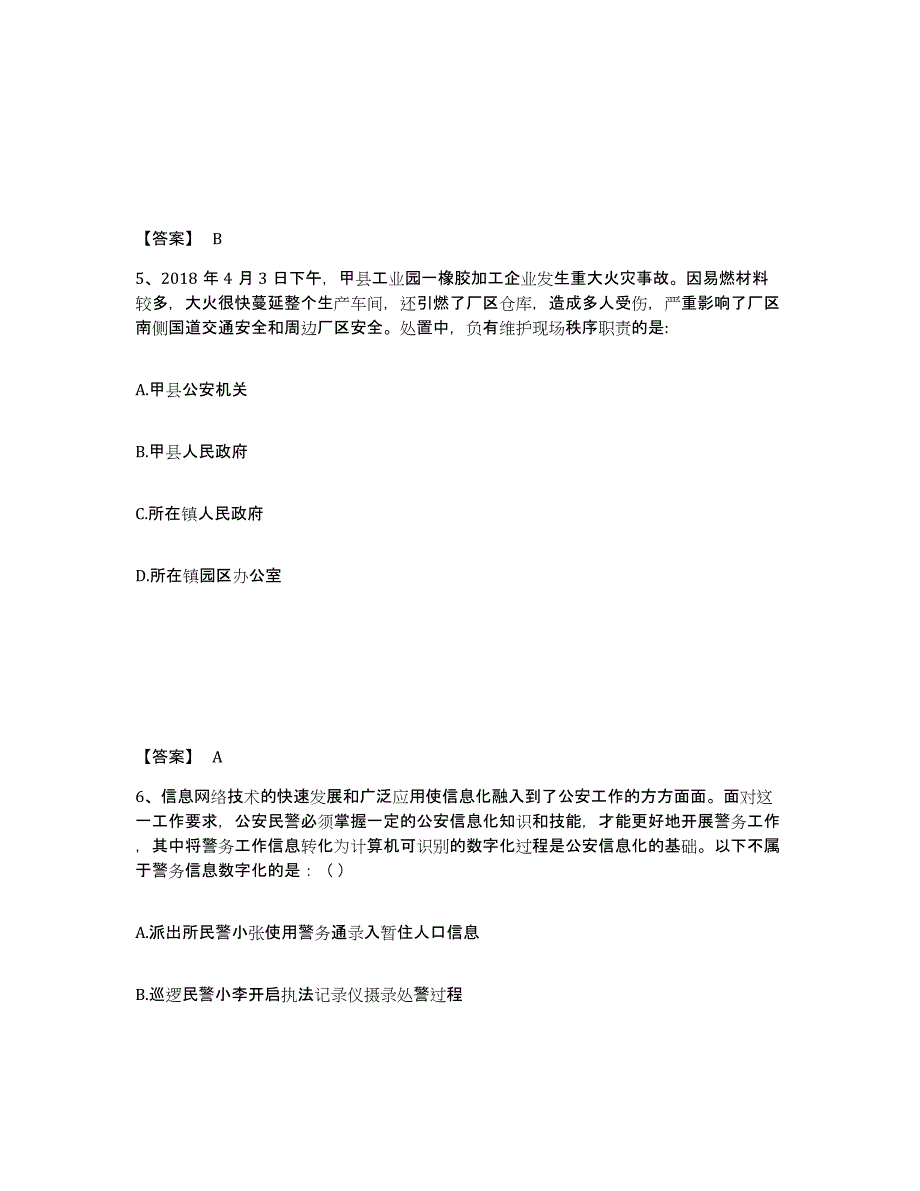 【答案】 B

5、2018 年 4 月 3 日下午，甲县工业园一橡胶加工企业发生重大火灾事故。因易燃材料较多，大火很快蔓延整个生产车间，还引燃了厂区仓库，造成多人受伤，严重影响了厂区南侧国道交通安全和周边厂区安全。处置中，负有维护现场秩序职责的是:

A.甲县公安机关

B.甲县人民政府

C.所在镇人民政府

D.所在镇园区办公室

【答案】 A

6、信息网络技术的快速发展和广泛应用使信息化融入到了公安工作的方方面面。面对这一工作要求，公安民警必须掌握一定的公安信息化知识和技能，才能更好地开展警务工作，其中将警务工作信息转化为计算机可识别的数字化过程是公安信息化的基础。以下不属于警务信息数字化的是：（）

A.派出所民警小张使用警务通录入暂住人口信息

B.巡逻民警小李开启执法记录仪摄录处警过程